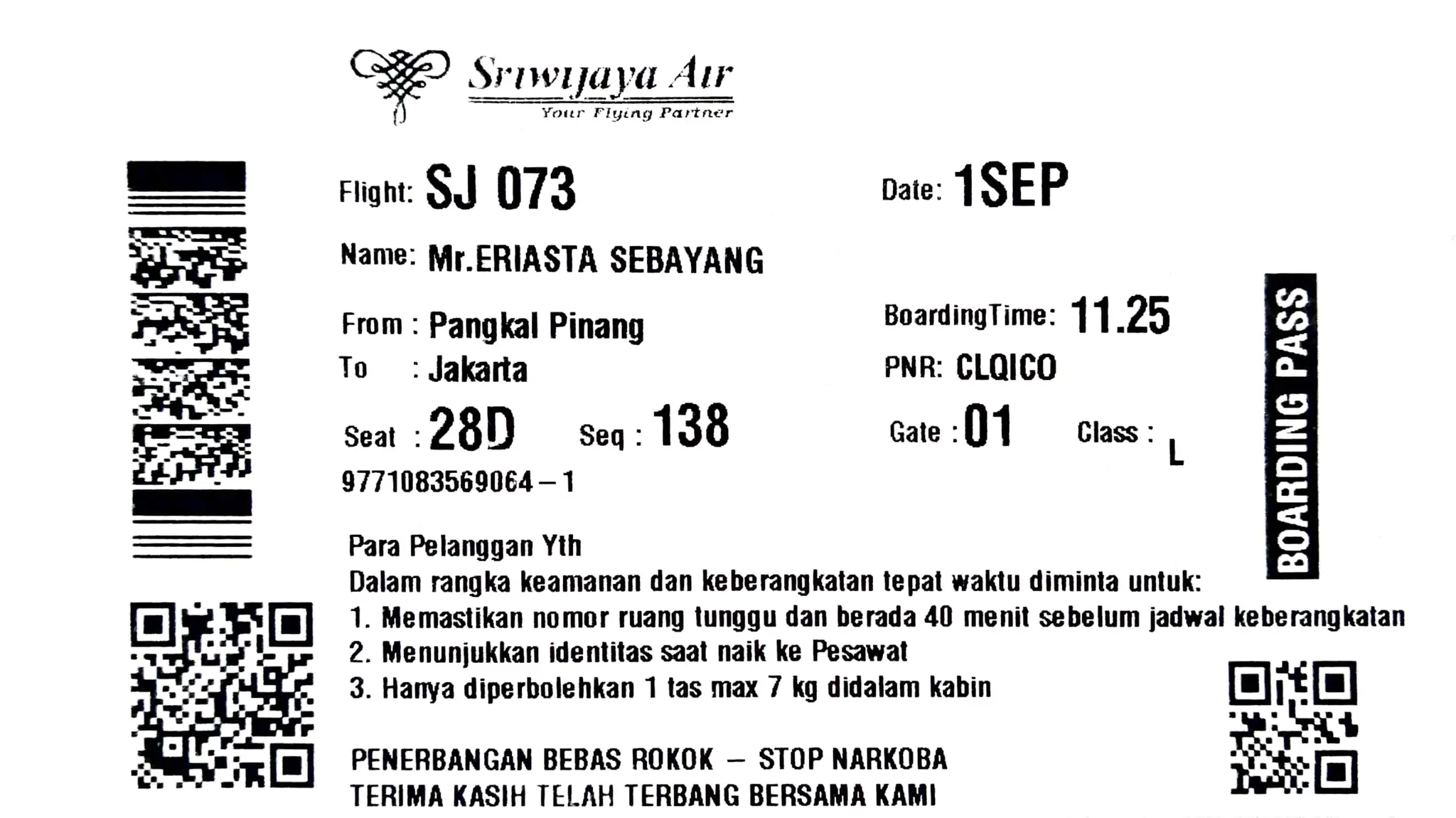 Sriwijaya Air
Your Flying Partner

Flight: SJ 073

Date: 1SEP

Name: Mr.ERIASTA SEBAYANG

From : Pangkal Pinang
To : Jakarta

BoardingTime: 11.25
PNR: CLQICO

Seat : 28D Seq : 138

Gate : 01 Class : L

9771083569064 – 1

BOARDING PASS

Para Pelanggan Yth
Dalam rangka keamanan dan keberangkatan tepat waktu diminta untuk:
1. Memastikan nomor ruang tunggu dan berada 40 menit sebelum jadwal keberangkatan
2. Menunjukkan identitas saat naik ke Pesawat
3. Hanya diperbolehkan 1 tas max 7 kg didalam kabin

PENERBANGAN BEBAS ROKOK – STOP NARKOBA
TERIMA KASIH TELAH TERBANG BERSAMA KAMI